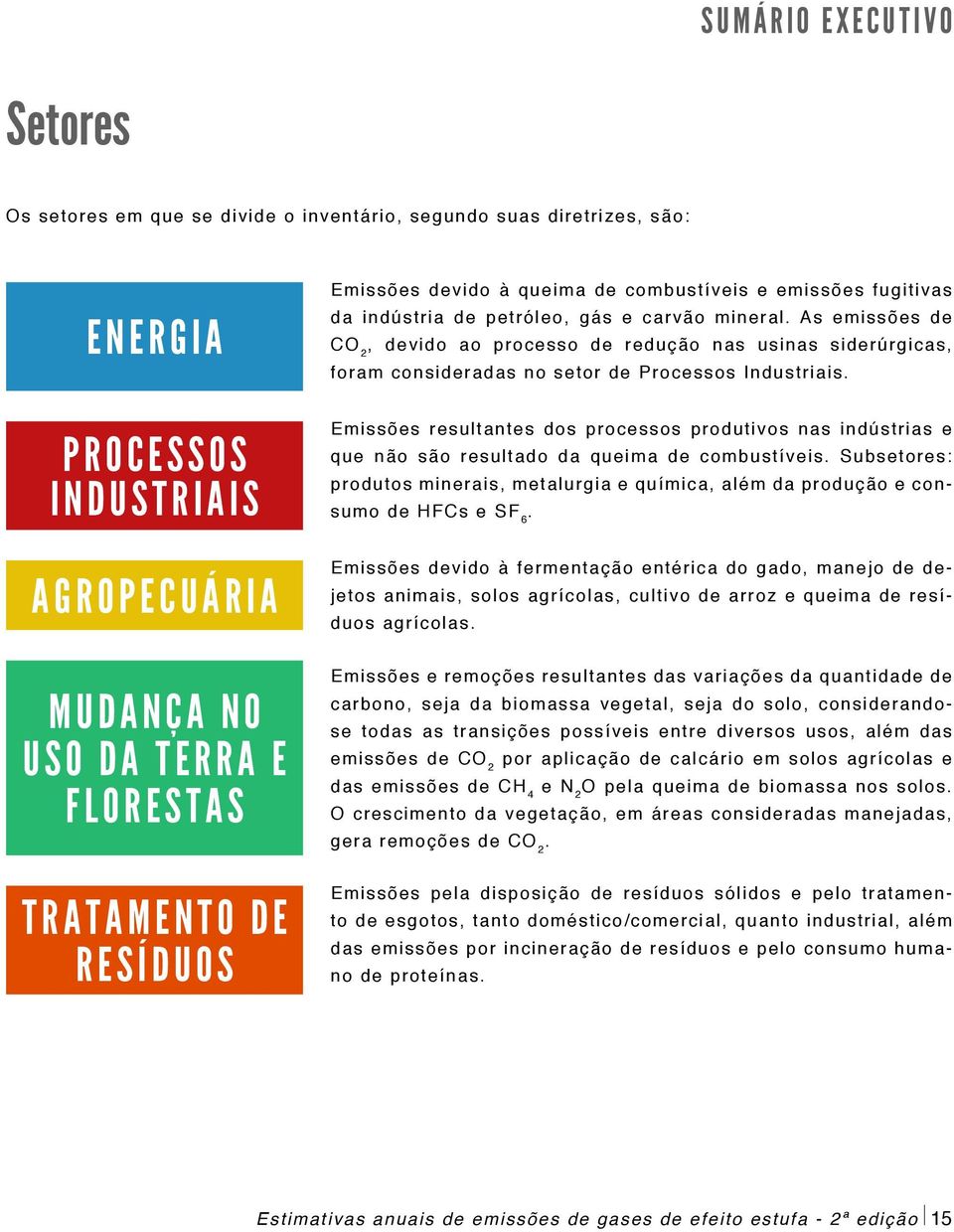 SUMÁRIO EXECUTIVO

Setores

Os setores em que se divide o inventário, segundo suas diretrizes, são:

ENERGIA

Emissões devido à queima de combustíveis e emissões fugitivas da indústria de petróleo, gás e carvão mineral. As emissões de $CO_2$, devido ao processo de redução nas usinas siderúrgicas, foram consideradas no setor de Processos Industriais.

PROCESSOS INDUSTRIAIS

Emissões resultantes dos processos produtivos nas indústrias e que não são resultado da queima de combustíveis. Subsetores: produtos minerais, metalurgia e química, além da produção e consumo de HFCs e $SF_6$.

AGROPECUÁRIA

Emissões devido à fermentação entérica do gado, manejo de dejetos animais, solos agrícolas, cultivo de arroz e queima de resíduos agrícolas.

MUDANÇA NO USO DA TERRA E FLORESTAS

Emissões e remoções resultantes das variações da quantidade de carbono, seja da biomassa vegetal, seja do solo, considerando-se todas as transições possíveis entre diversos usos, além das emissões de $CO_2$ por aplicação de calcário em solos agrícolas e das emissões de $CH_4$ e $N_2O$ pela queima de biomassa nos solos. O crescimento da vegetação, em áreas consideradas manejadas, gera remoções de $CO_2$.

TRATAMENTO DE RESÍDUOS

Emissões pela disposição de resíduos sólidos e pelo tratamento de esgotos, tanto doméstico/comercial, quanto industrial, além das emissões por incineração de resíduos e pelo consumo humano de proteínas.

Estimativas anuais de emissões de gases de efeito estufa - 2ª edição 15